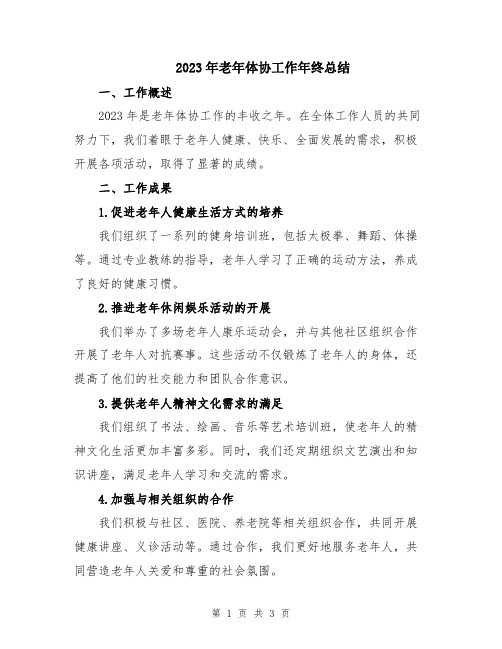 2023年老年体协工作年终总结

一、工作概述

2023年是老年体协工作的丰收之年。在全体工作人员的共同努力下，我们着眼于老年人健康、快乐、全面发展的需求，积极开展各项活动，取得了显著的成绩。

二、工作成果

1.促进老年人健康生活方式的培养

我们组织了一系列的健身培训班，包括太极拳、舞蹈、体操等。通过专业教练的指导，老年人学习了正确的运动方法，养成了良好的健康习惯。

2.推进老年休闲娱乐活动的开展

我们举办了多场老年人康乐运动会，并与其他社区组织合作开展了老年人对抗赛事。这些活动不仅锻炼了老年人的身体，还提高了他们的社交能力和团队合作意识。

3.提供老年人精神文化需求的满足

我们组织了书法、绘画、音乐等艺术培训班，使老年人的精神文化生活更加丰富多彩。同时，我们还定期组织文艺演出和知识讲座，满足老年人学习和交流的需求。

4.加强与相关组织的合作

我们积极与社区、医院、养老院等相关组织合作，共同开展健康讲座、义诊活动等。通过合作，我们更好地服务老年人，共同营造老年人关爱和尊重的社会氛围。

第 1 页 共 3 页